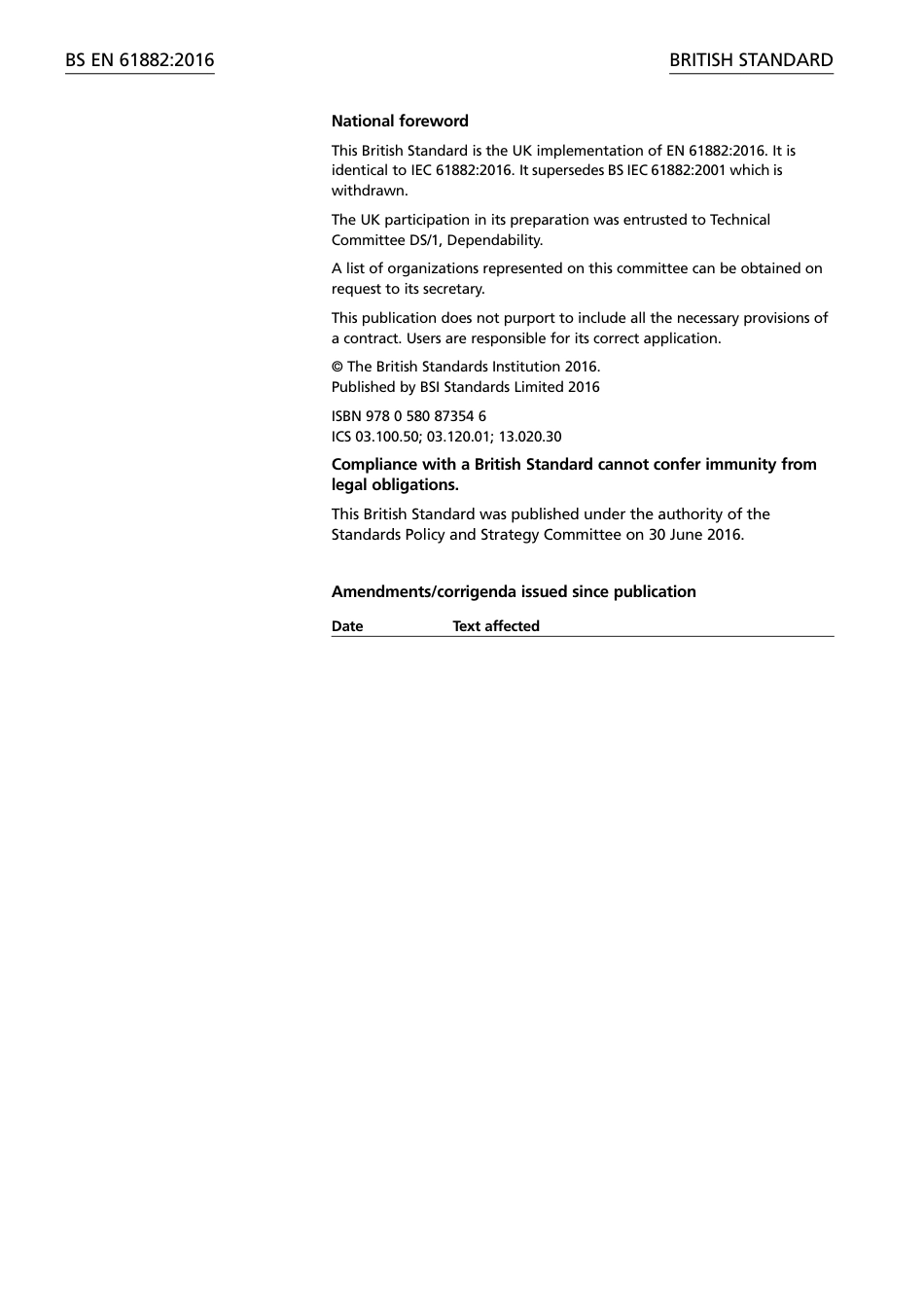 BS EN 61882:2016

BRITISH STANDARD

National foreword

This British Standard is the UK implementation of EN 61882:2016. It is identical to IEC 61882:2016. It supersedes BS IEC 61882:2001 which is withdrawn.

The UK participation in its preparation was entrusted to Technical Committee DS/1, Dependability.

A list of organizations represented on this committee can be obtained on request to its secretary.

This publication does not purport to include all the necessary provisions of a contract. Users are responsible for its correct application.

© The British Standards Institution 2016.
Published by BSI Standards Limited 2016

ISBN 978 0 580 87354 6
ICS 03.100.50; 03.120.01; 13.020.30

Compliance with a British Standard cannot confer immunity from legal obligations.

This British Standard was published under the authority of the Standards Policy and Strategy Committee on 30 June 2016.

Amendments/corrigenda issued since publication

| Date | Text affected |
|---|---|